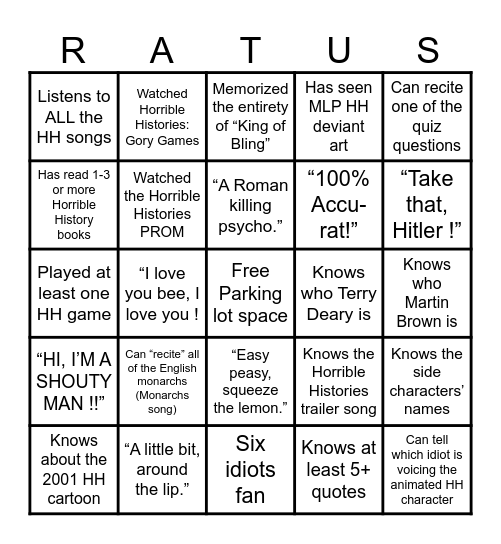 | R | A | T | U | S |
|---|---|---|---|---|
| Listens to ALL the HH songs | Watched Horrible Histories: Gory Games | Memorized the entirety of “King of Bling” | Has seen MLP HH deviant art | Can recite one of the quiz questions |
| Has read 1-3 or more Horrible History books | Watched the Horrible Histories PROM | “A Roman killing psycho.” | “100% Accu-rat!” | “Take that, Hitler !” |
| Played at least one HH game | “I love you bee, I love you !” | Free Parking lot space | Knows who Terry Deary is | Knows who Martin Brown is |
| “HI, I’M A SHOUTY MAN !!” | Can “recite” all of the English monarchs (Monarchs song) | “Easy peasy, squeeze the lemon.” | Knows the Horrible Histories trailer song | Knows the side characters’ names |
| Knows about the 2001 HH cartoon | “A little bit, around the lip.” | Six idiots fan | Knows at least 5+ quotes | Can tell which idiot is voicing the animated HH character |